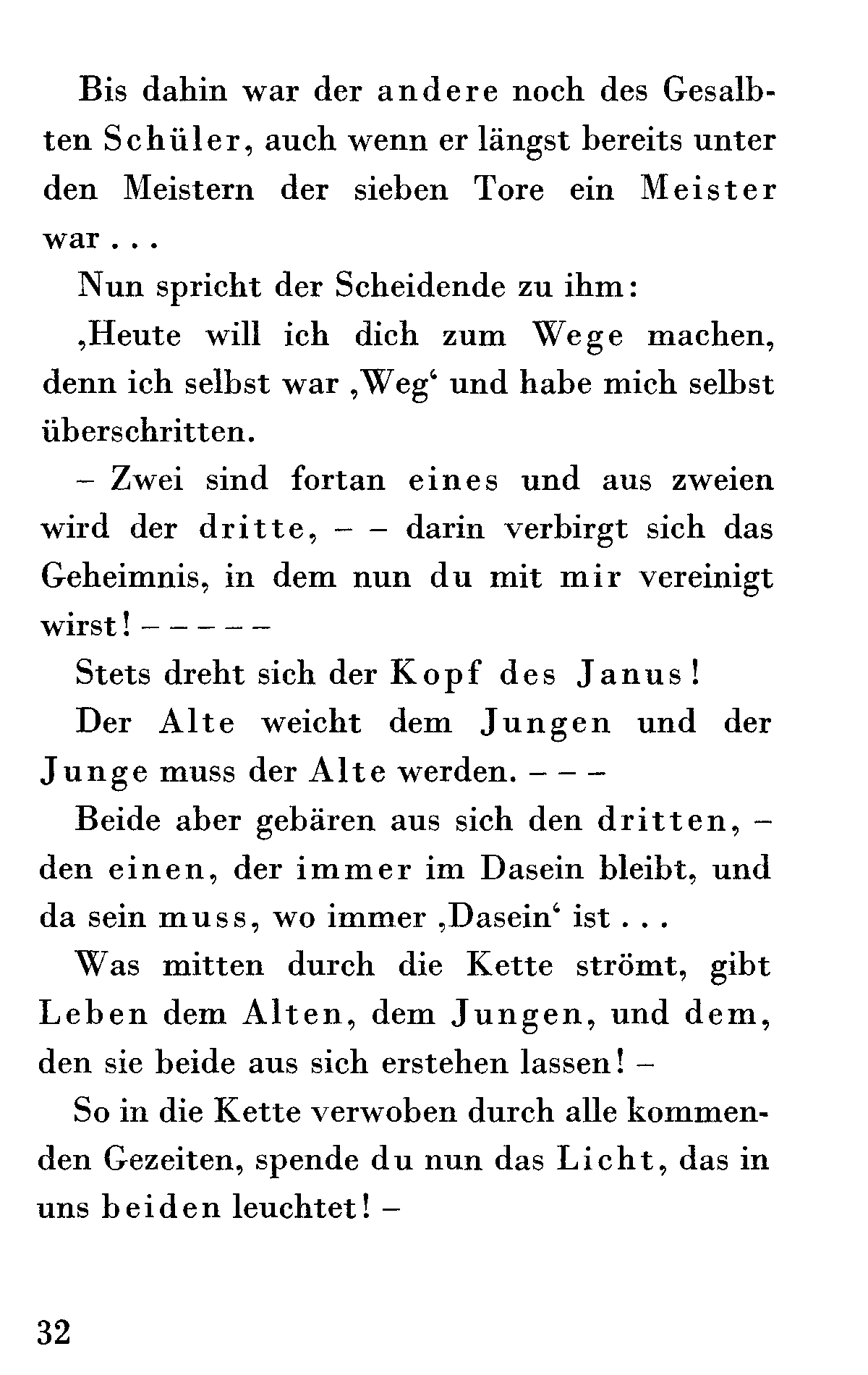 Bis dahin war der andere noch des Gesalbten Schüler, auch wenn er längst bereits unter den Meistern der sieben Tore ein Meister war . . .

Nun spricht der Scheidende zu ihm:

‚Heute will ich dich zum Wege machen, denn ich selbst war ‚Weg‘ und habe mich selbst überschritten.

– Zwei sind fortan eines und aus zweien wird der dritte, – – darin verbirgt sich das Geheimnis, in dem nun du mit mir vereinigt wirst! – – – – –

Stets dreht sich der Kopf des Janus!

Der Alte weicht dem Jungen und der Junge muss der Alte werden. – – –

Beide aber gebären aus sich den dritten, – den einen, der immer im Dasein bleibt, und da sein muss, wo immer ‚Dasein‘ ist . . .

Was mitten durch die Kette strömt, gibt Leben dem Alten, dem Jungen, und dem, den sie beide aus sich erstehen lassen! –

So in die Kette verwoben durch alle kommenden Gezeiten, spende du nun das Licht, das in uns beiden leuchtet! –

32